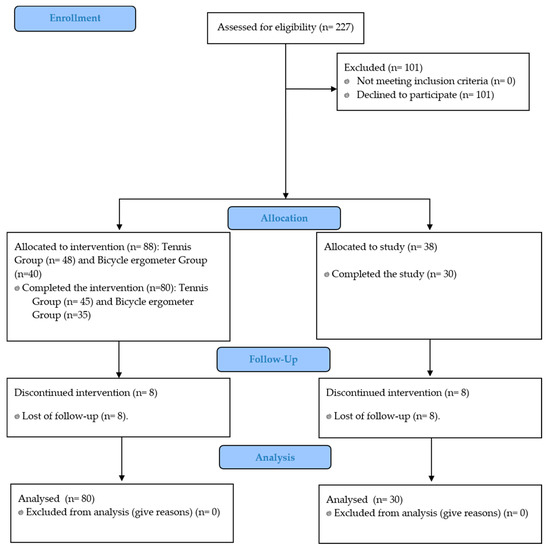 Enrollment

Assessed for eligibility (n= 227)

Excluded (n= 101)
Not meeting inclusion criteria (n= 0)
Declined to participate (n= 101)

Allocation

Allocated to intervention (n= 88): Tennis Group (n= 48) and Bicycle ergometer Group (n=40)
Completed the intervention (n=80): Tennis Group (n= 45) and Bicycle ergometer Group (n=35)

Allocated to study (n= 38)

Completed the study (n= 30)

Follow-Up

Discontinued intervention (n= 8)

Lost of follow-up (n= 8).

Discontinued intervention (n= 8)

Lost of follow-up (n= 8).

Analysis

Analysed (n= 80)
Excluded from analysis (give reasons) (n= 0)

Analysed (n= 30)
Excluded from analysis (give reasons) (n= 0)